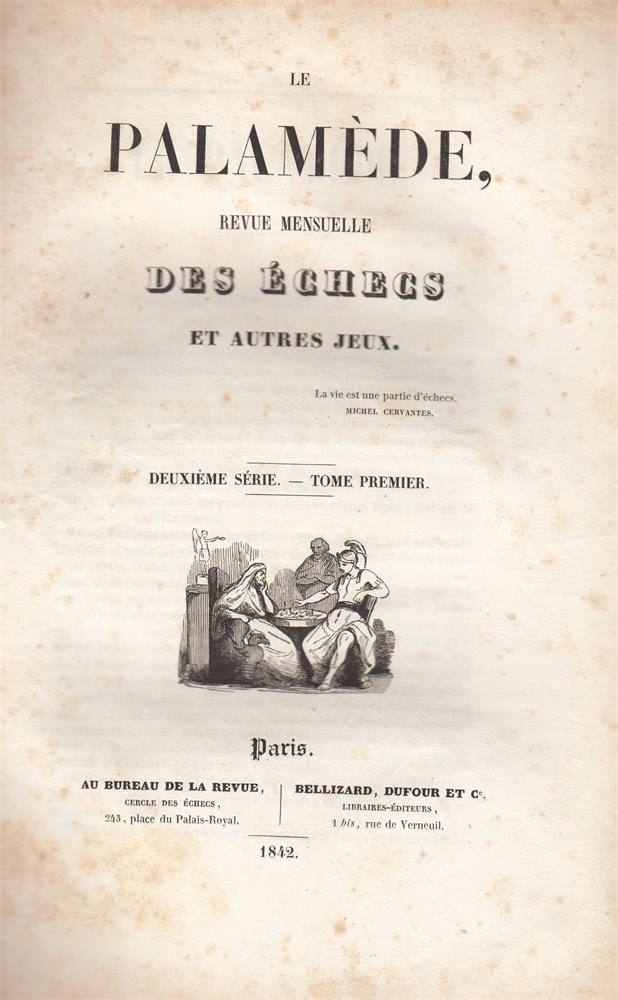 LE

PALAMÈDE,

REVUE MENSUELLE

DES ÉCHECS

ET AUTRES JEUX.

La vie est une partie d'échecs.
MICHEL CERVANTES.

DEUXIÈME SÉRIE. — TOME PREMIER.

Paris.

AU BUREAU DE LA REVUE,
CERCLE DES ÉCHECS,
243, place du Palais-Royal.

BELLIZARD, DUFOUR ET Ce,
LIBRAIRES-ÉDITEURS,
1 bis, rue de Verneuil.

1842.